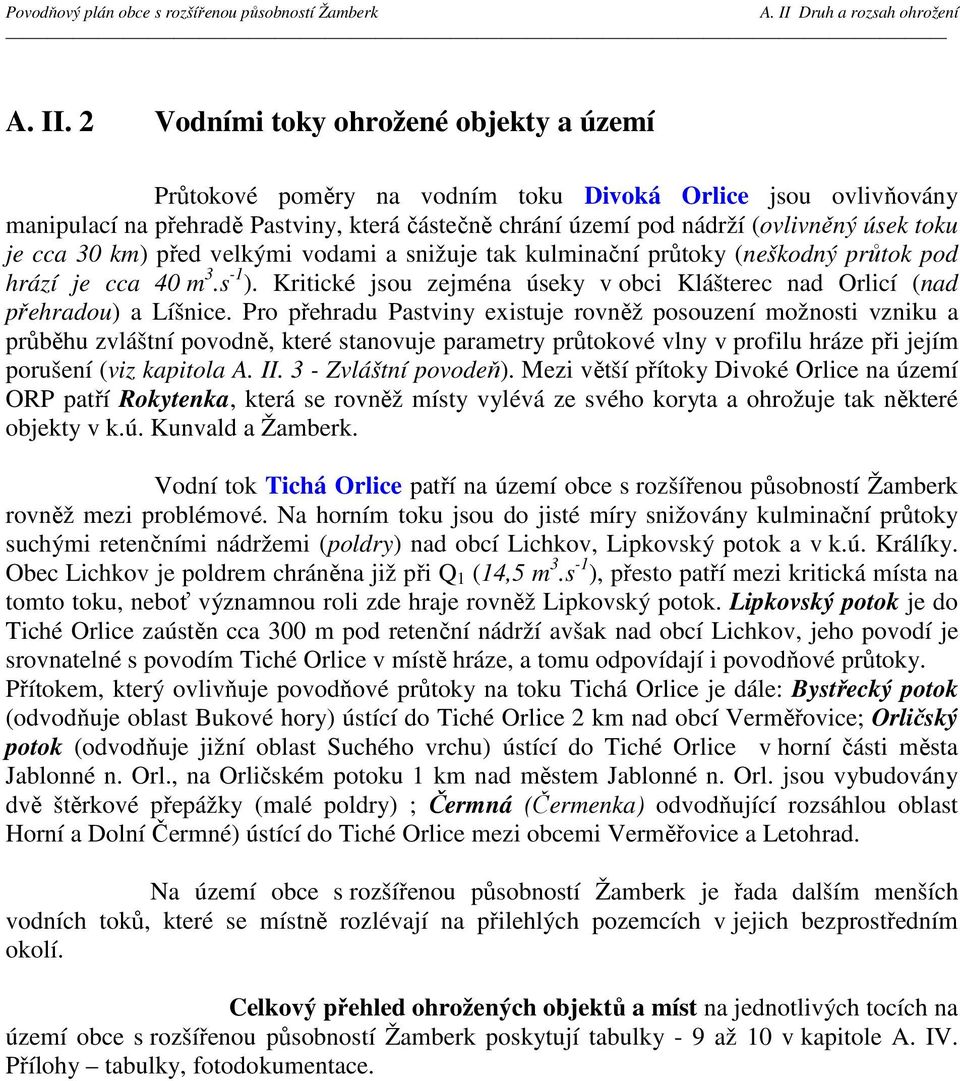 Povodňový plán obce s rozšířenou působností Žamberk A. II Druh a rozsah ohrožení

A. II. 2 Vodními toky ohrožené objekty a území

Průtokové poměry na vodním toku Divoká Orlice jsou ovlivňovány manipulací na přehradě Pastviny, která částečně chrání území pod nádrží (ovlivněný úsek toku je cca 30 km) před velkými vodami a snižuje tak kulminační průtoky (neškodný průtok pod hrází je cca 40 $m^3.s^{-1}$). Kritické jsou zejména úseky v obci Klášterec nad Orlicí (nad přehradou) a Líšnice. Pro přehradu Pastviny existuje rovněž posouzení možnosti vzniku a průběhu zvláštní povodně, které stanovuje parametry průtokové vlny v profilu hráze při jejím porušení (viz kapitola A. II. 3 - Zvláštní povodeň). Mezi větší přítoky Divoké Orlice na území ORP patří Rokytenka, která se rovněž místy vylévá ze svého koryta a ohrožuje tak některé objekty v k.ú. Kunvald a Žamberk.

Vodní tok Tichá Orlice patří na území obce s rozšířenou působností Žamberk rovněž mezi problémové. Na horním toku jsou do jisté míry snižovány kulminační průtoky suchými retenčními nádržemi (poldry) nad obcí Lichkov, Lipkovský potok a v k.ú. Králíky. Obec Lichkov je poldrem chráněna již při $Q_1$ (14,5 $m^3.s^{-1}$), přesto patří mezi kritická místa na tomto toku, neboť významnou roli zde hraje rovněž Lipkovský potok. Lipkovský potok je do Tiché Orlice zaústěn cca 300 m pod retenční nádrží avšak nad obcí Lichkov, jeho povodí je srovnatelné s povodím Tiché Orlice v místě hráze, a tomu odpovídají i povodňové průtoky. Přítokem, který ovlivňuje povodňové průtoky na toku Tichá Orlice je dále: Bystřecký potok (odvodňuje oblast Bukové hory) ústící do Tiché Orlice 2 km nad obcí Verměřovice; Orličský potok (odvodňuje jižní oblast Suchého vrchu) ústící do Tiché Orlice v horní části města Jablonné n. Orl., na Orličském potoku 1 km nad městem Jablonné n. Orl. jsou vybudovány dvě štěrkové přepážky (malé poldry) ; Čermná (Čermenka) odvodňující rozsáhlou oblast Horní a Dolní Čermné) ústící do Tiché Orlice mezi obcemi Verměřovice a Letohrad.

Na území obce s rozšířenou působností Žamberk je řada dalším menších vodních toků, které se místně rozlévají na přilehlých pozemcích v jejich bezprostředním okolí.

Celkový přehled ohrožených objektů a míst na jednotlivých tocích na území obce s rozšířenou působností Žamberk poskytují tabulky - 9 až 10 v kapitole A. IV. Přílohy – tabulky, fotodokumentace.